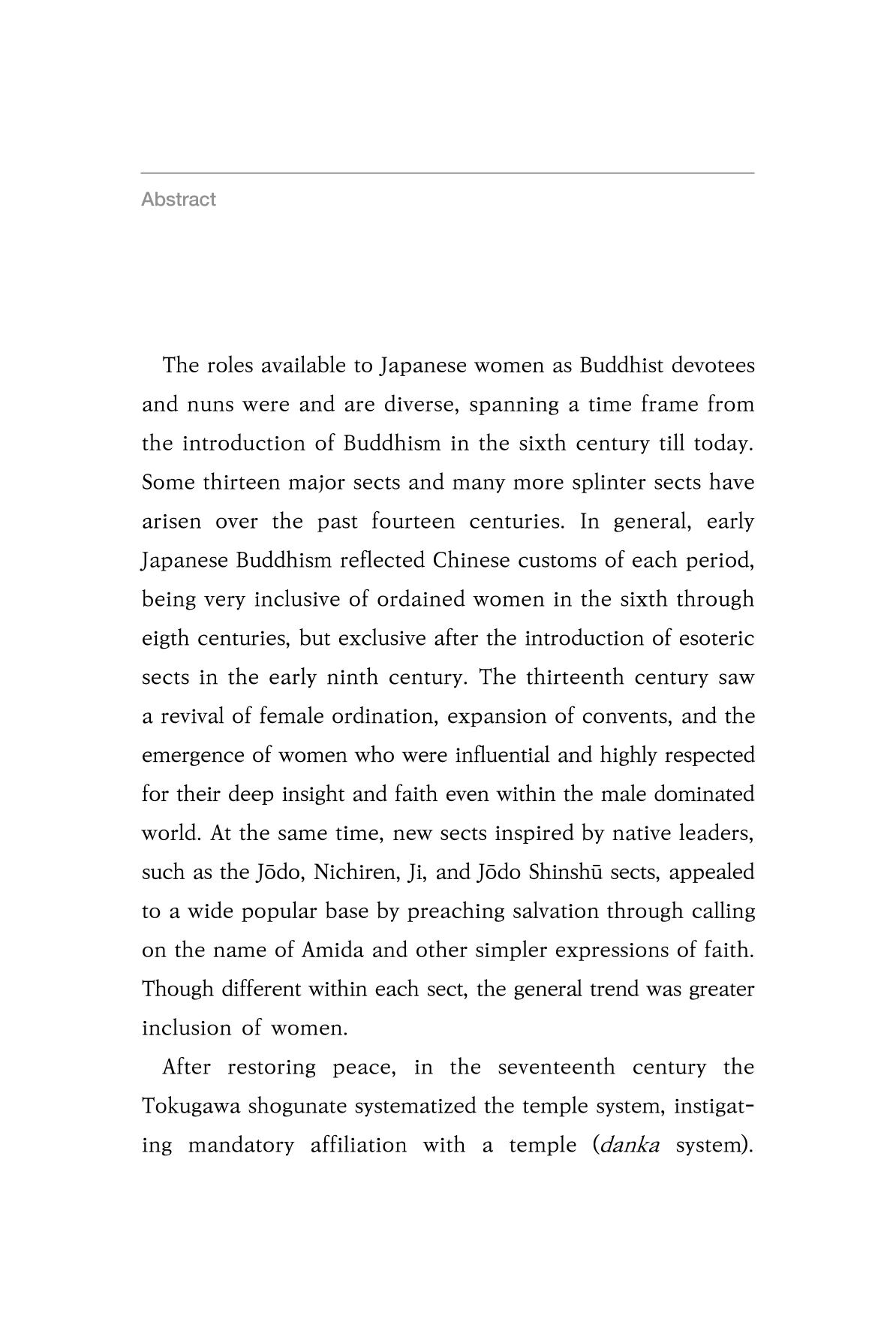 Abstract

The roles available to Japanese women as Buddhist devotees and nuns were and are diverse, spanning a time frame from the introduction of Buddhism in the sixth century till today. Some thirteen major sects and many more splinter sects have arisen over the past fourteen centuries. In general, early Japanese Buddhism reflected Chinese customs of each period, being very inclusive of ordained women in the sixth through eigth centuries, but exclusive after the introduction of esoteric sects in the early ninth century. The thirteenth century saw a revival of female ordination, expansion of convents, and the emergence of women who were influential and highly respected for their deep insight and faith even within the male dominated world. At the same time, new sects inspired by native leaders, such as the Jōdo, Nichiren, Ji, and Jōdo Shinshū sects, appealed to a wide popular base by preaching salvation through calling on the name of Amida and other simpler expressions of faith. Though different within each sect, the general trend was greater inclusion of women.

After restoring peace, in the seventeenth century the Tokugawa shogunate systematized the temple system, instigating mandatory affiliation with a temple (danka system).